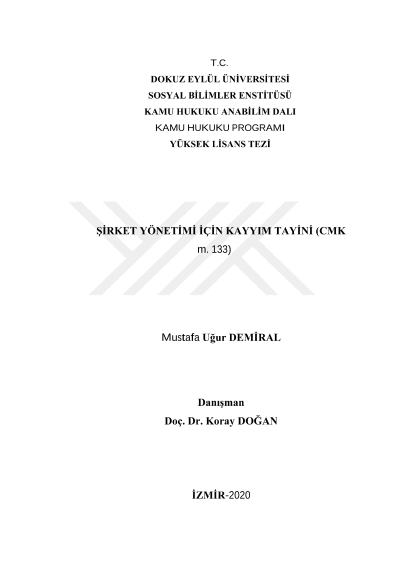 T.C.
DOKUZ EYLÜL ÜNİVERSİTESİ
SOSYAL BİLİMLER ENSTİTÜSÜ
KAMU HUKUKU ANABİLİM DALI
KAMU HUKUKU PROGRAMI
YÜKSEK LİSANS TEZİ

ŞİRKET YÖNETİMİ İÇİN KAYYIM TAYİNİ (CMK m. 133)

Mustafa Uğur DEMİRAL

Danışman
Doç. Dr. Koray DOĞAN

İZMİR-2020